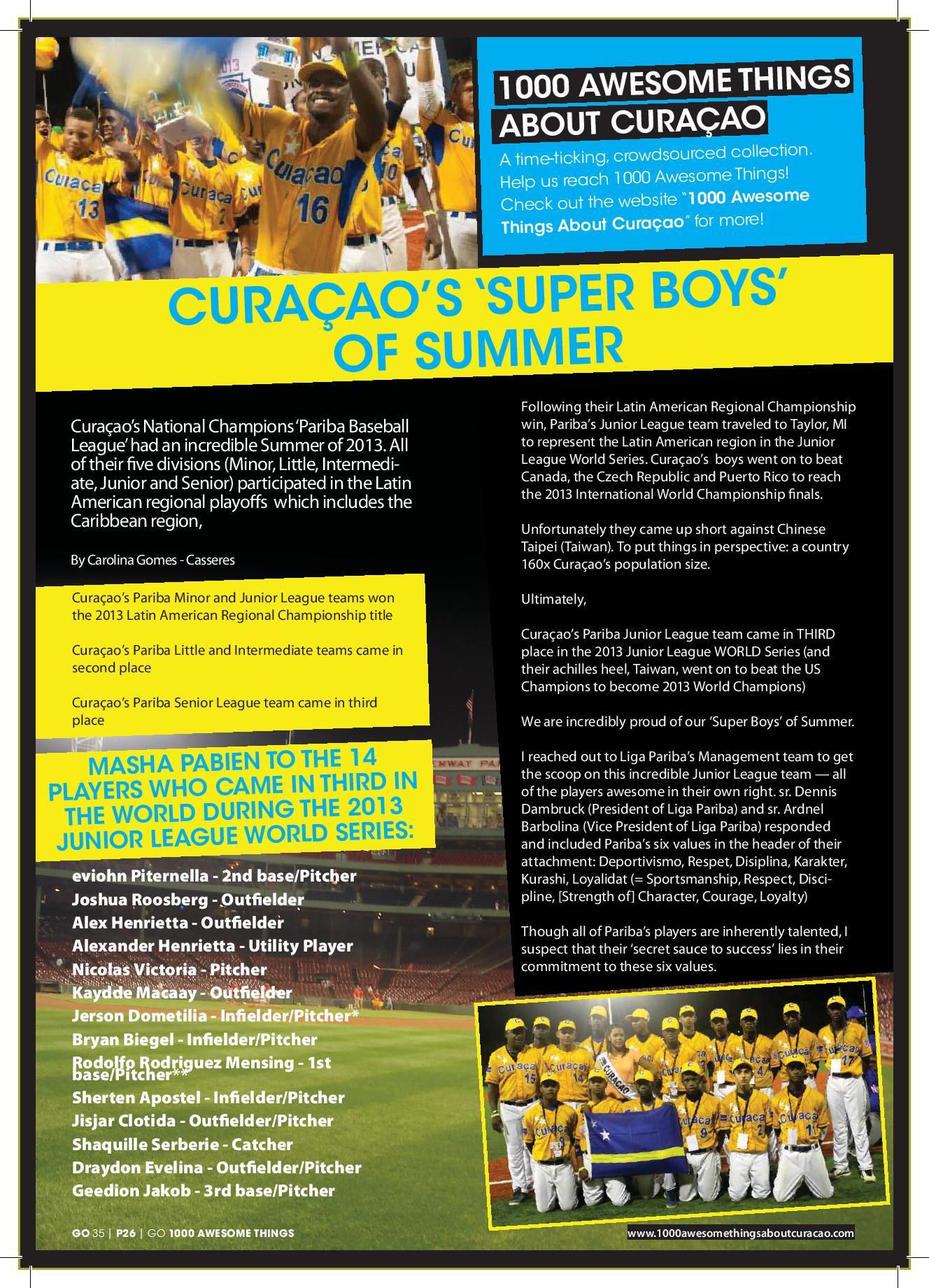 1000 AWESOME THINGS ABOUT CURAÇAO

A time-ticking, crowdsourced collection. Help us reach 1000 Awesome Things! Check out the website "1000 Awesome Things About Curaçao" for more!

CURAÇAO'S 'SUPER BOYS' OF SUMMER

Curaçao's National Champions 'Pariba Baseball League' had an incredible Summer of 2013. All of their five divisions (Minor, Little, Intermediate, Junior and Senior) participated in the Latin American regional playoffs which includes the Caribbean region,

By Carolina Gomes - Casseres

Curaçao's Pariba Minor and Junior League teams won the 2013 Latin American Regional Championship title

Curaçao's Pariba Little and Intermediate teams came in second place

Curaçao's Pariba Senior League team came in third place

MASHA PABIEN TO THE 14 PLAYERS WHO CAME IN THIRD IN THE WORLD DURING THE 2013 JUNIOR LEAGUE WORLD SERIES:

eviohn Piternella - 2nd base/Pitcher
Joshua Roosberg - Outfielder
Alex Henrietta - Outfielder
Alexander Henrietta - Utility Player
Nicolas Victoria - Pitcher
Kaydde Macaay - Outfielder
Jerson Dometilia - Infielder/Pitcher*
Bryan Biegel - Infielder/Pitcher
Rodolfo Rodriguez Mensing - 1st base/Pitcher**
Sherten Apostel - Infielder/Pitcher
Jisjar Clotida - Outfielder/Pitcher
Shaquille Serberie - Catcher
Draydon Evelina - Outfielder/Pitcher
Geedion Jakob - 3rd base/Pitcher

Following their Latin American Regional Championship win, Pariba's Junior League team traveled to Taylor, MI to represent the Latin American region in the Junior League World Series. Curaçao's boys went on to beat Canada, the Czech Republic and Puerto Rico to reach the 2013 International World Championship finals.

Unfortunately they came up short against Chinese Taipei (Taiwan). To put things in perspective: a country 160x Curaçao's population size.

Ultimately,

Curaçao's Pariba Junior League team came in THIRD place in the 2013 Junior League WORLD Series (and their achilles heel, Taiwan, went on to beat the US Champions to become 2013 World Champions)

We are incredibly proud of our 'Super Boys' of Summer.

I reached out to Liga Pariba's Management team to get the scoop on this incredible Junior League team — all of the players awesome in their own right. sr. Dennis Dambruck (President of Liga Pariba) and sr. Ardnel Barbolina (Vice President of Liga Pariba) responded and included Pariba's six values in the header of their attachment: Deportivismo, Respet, Disiplina, Karakter, Kurashi, Loyalidat (= Sportsmanship, Respect, Discipline, [Strength of] Character, Courage, Loyalty)

Though all of Pariba's players are inherently talented, I suspect that their 'secret sauce to success' lies in their commitment to these six values.

GO 35 | P26 | GO 1000 AWESOME THINGS

www.1000awesomethingsaboutcuracao.com